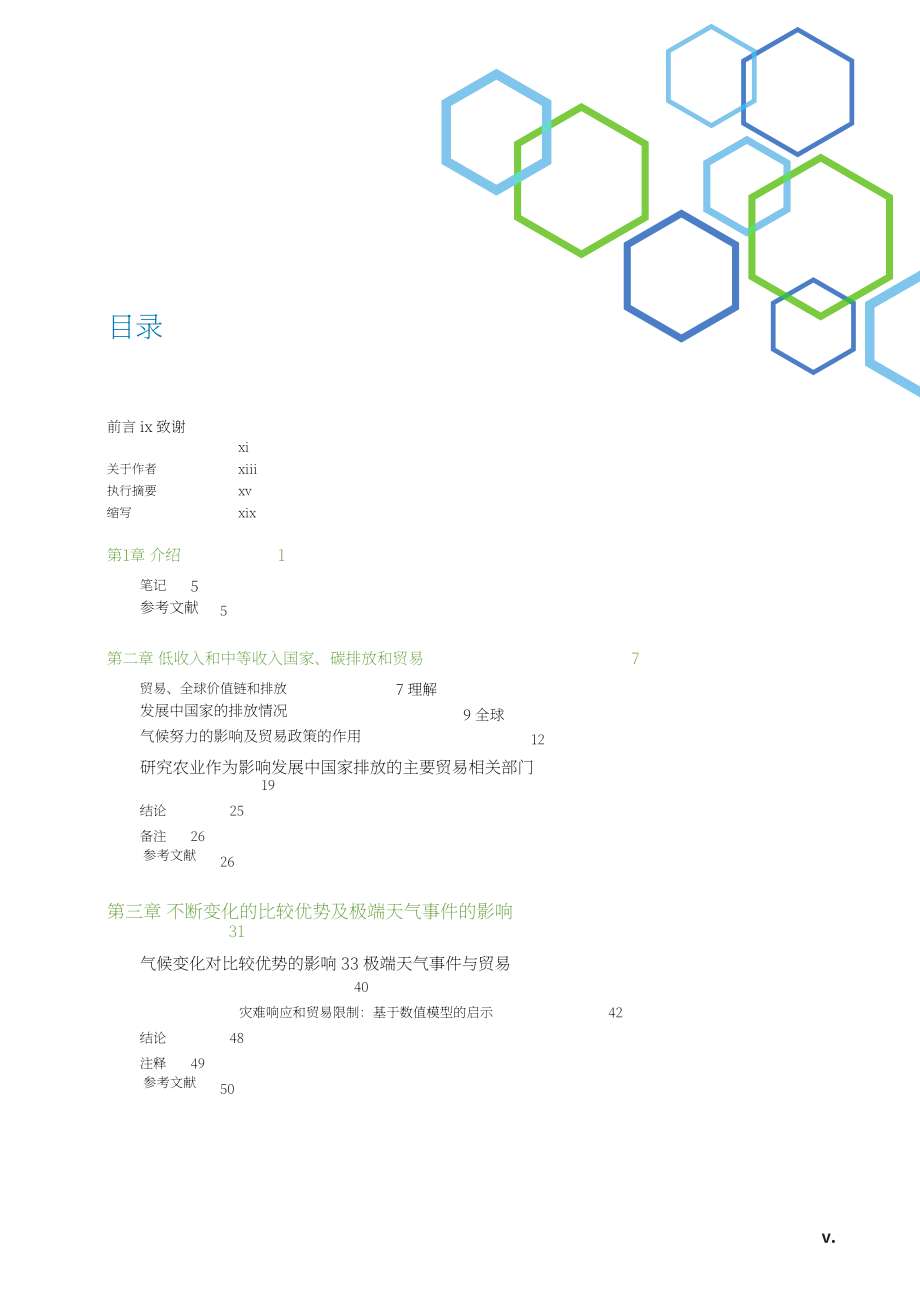 目录

前言 ix 致谢
xi
关于作者 xiii
执行摘要 xv
缩写 xix

第1章 介绍 1

笔记 5
参考文献 5

第二章 低收入和中等收入国家、碳排放和贸易 7

贸易、全球价值链和排放 7 理解
发展中国家的排放情况 9 全球
气候努力的影响及贸易政策的作用 12
研究农业作为影响发展中国家排放的主要贸易相关部门 19
结论 25
备注 26
参考文献 26

第三章 不断变化的比较优势及极端天气事件的影响 31

气候变化对比较优势的影响 33 极端天气事件与贸易 40
灾难响应和贸易限制：基于数值模型的启示 42
结论 48
注释 49
参考文献 50

v.